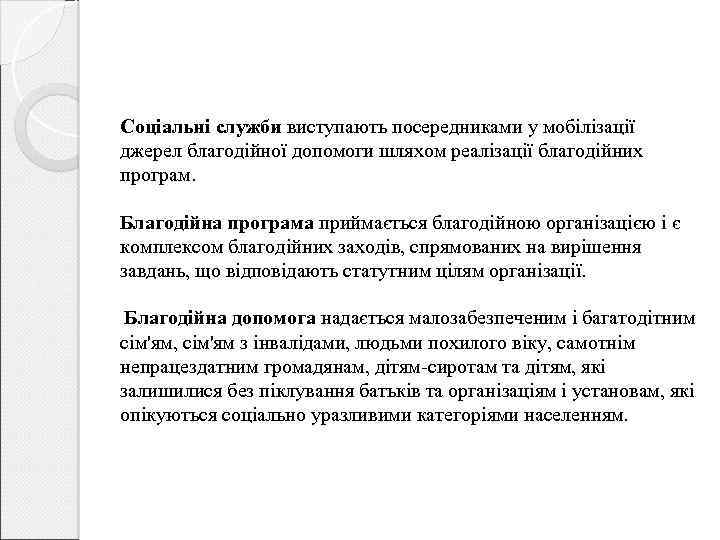 Соціальні служби виступають посередниками у мобілізації джерел благодійної допомоги шляхом реалізації благодійних програм.

Благодійна програма приймається благодійною організацією і є комплексом благодійних заходів, спрямованих на вирішення завдань, що відповідають статутним цілям організації.

Благодійна допомога надається малозабезпеченим і багатодітним сім'ям, сім'ям з інвалідами, людьми похилого віку, самотнім непрацездатним громадянам, дітям-сиротам та дітям, які залишилися без піклування батьків та організаціям і установам, які опікуються соціально уразливими категоріями населенням.